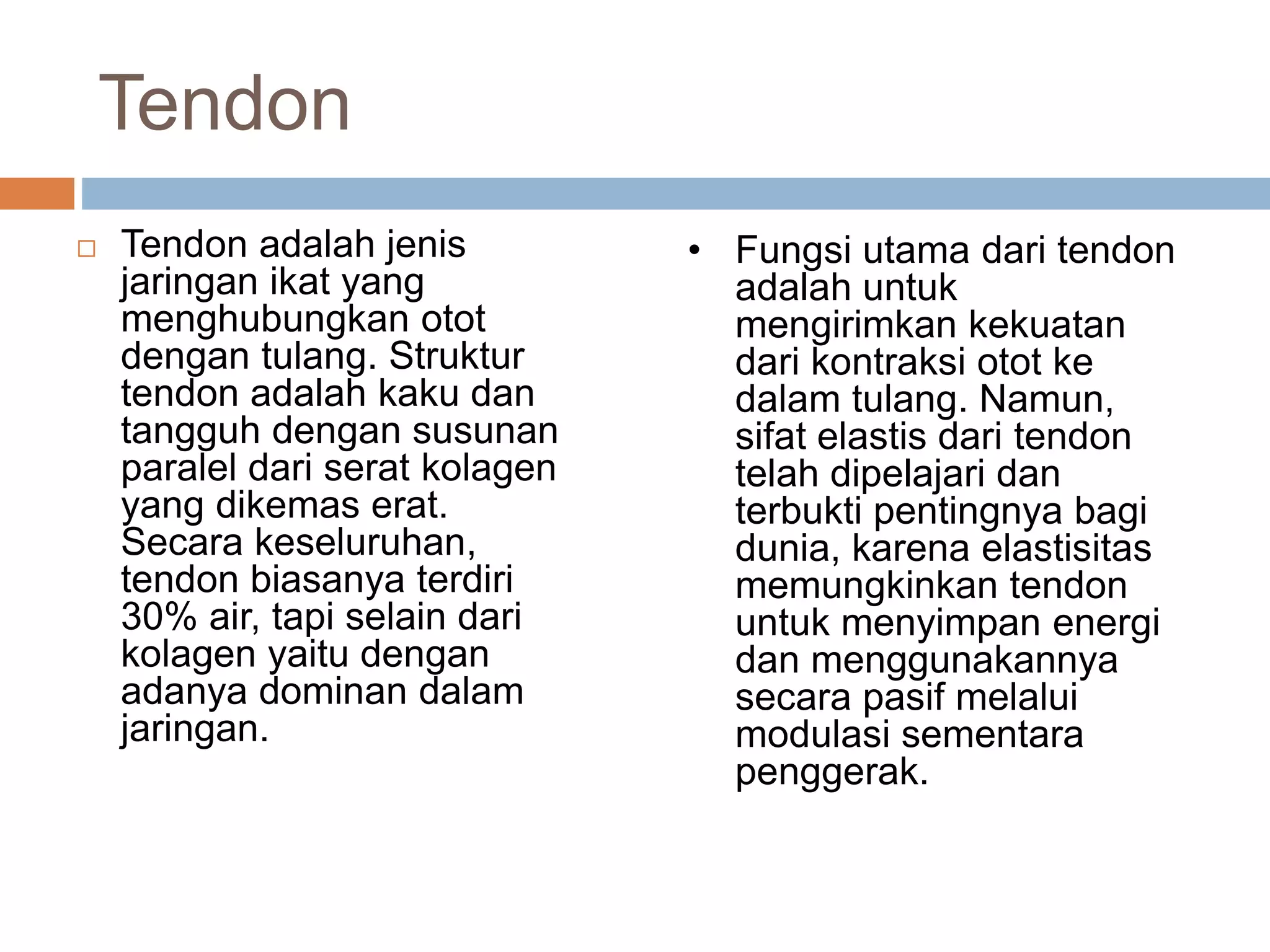 Tendon

□ Tendon adalah jenis jaringan ikat yang menghubungkan otot dengan tulang. Struktur tendon adalah kaku dan tangguh dengan susunan paralel dari serat kolagen yang dikemas erat. Secara keseluruhan, tendon biasanya terdiri 30% air, tapi selain dari kolagen yaitu dengan adanya dominan dalam jaringan.

• Fungsi utama dari tendon adalah untuk mengirimkan kekuatan dari kontraksi otot ke dalam tulang. Namun, sifat elastis dari tendon telah dipelajari dan terbukti pentingnya bagi dunia, karena elastisitas memungkinkan tendon untuk menyimpan energi dan menggunakannya secara pasif melalui modulasi sementara penggerak.